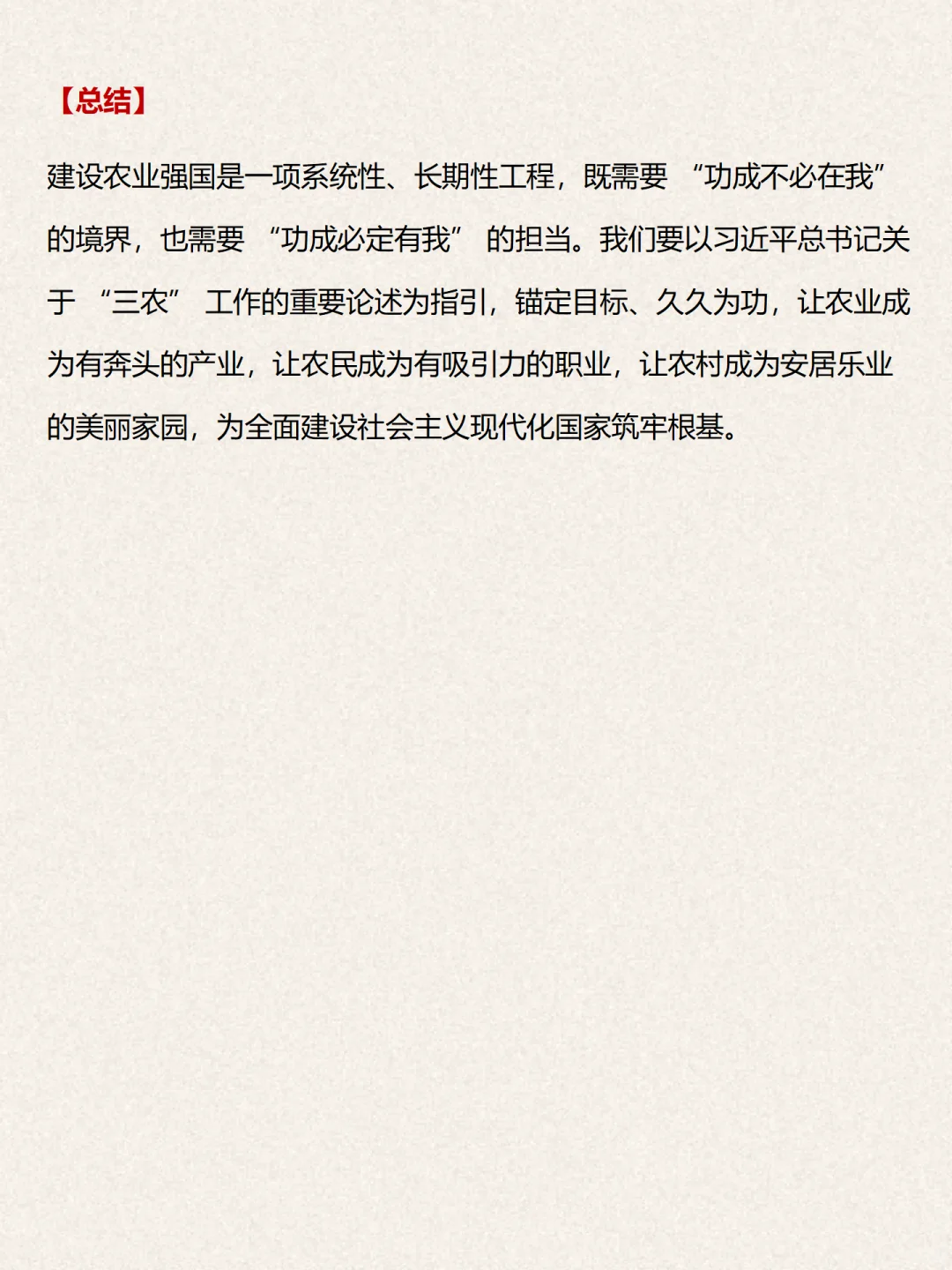 【总结】

建设农业强国是一项系统性、长期性工程，既需要 “功成不必在我” 的境界，也需要 “功成必定有我” 的担当。我们要以习近平总书记关于 “三农” 工作的重要论述为指引，锚定目标、久久为功，让农业成为有奔头的产业，让农民成为有吸引力的职业，让农村成为安居乐业的美丽家园，为全面建设社会主义现代化国家筑牢根基。